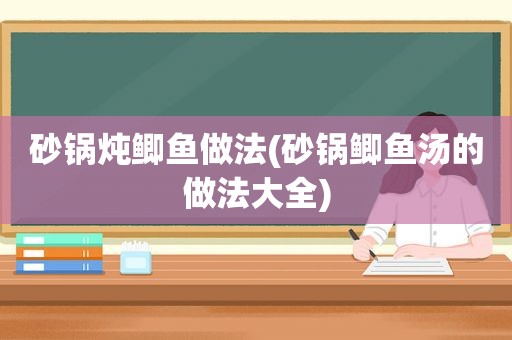 砂锅炖鲫鱼做法(砂锅鲫鱼汤的做法大全)